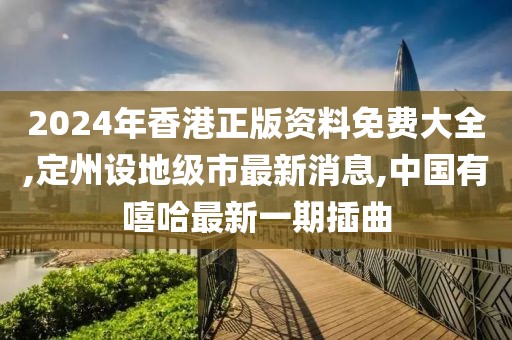 2024年香港正版资料免费大全,定州设地级市最新消息,中国有嘻哈最新一期插曲